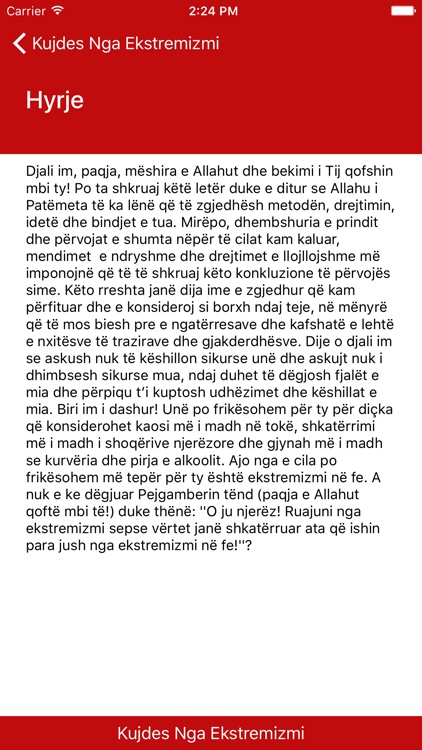 Carrier 2:24 PM

Kujdes Nga Ekstremizmi

Hyrje

Djali im, paqja, mëshira e Allahut dhe bekimi i Tij qofshin mbi ty! Po ta shkruaj këtë letër duke e ditur se Allahu i Patëmeta të ka lënë që të zgjedhësh metodën, drejtimin, idetë dhe bindjet e tua. Mirëpo, dhembshuria e prindit dhe përvojat e shumta nëpër të cilat kam kaluar, mendimet e ndryshme dhe drejtimet e llojllojshme më imponojnë që të të shkruaj këto konkluzione të përvojës sime. Këto rreshta janë dija ime e zgjedhur që kam përfituar dhe e konsideroj si borxh ndaj teje, në mënyrë që të mos biesh pre e ngatërresave dhe kafshatë e lehtë e nxitësve të trazirave dhe gjakderdhësve. Dije o djali im se askush nuk të këshillon sikurse unë dhe askujt nuk i dhimbsesh sikurse mua, ndaj duhet të dëgjosh fjalët e mia dhe përpiqu t'i kuptosh udhëzimet dhe këshillat e mia. Biri im i dashur! Unë po frikësohem për ty për diçka që konsiderohet kaosi më i madh në tokë, shkatërrimi më i madh i shoqërive njerëzore dhe gjynah më i madh se kurvëria dhe pirja e alkoolit. Ajo nga e cila po frikësohem më tepër për ty është ekstremizmi në fe. A nuk e ke dëgjuar Pejgamberin tënd (paqja e Allahut qoftë mbi të!) duke thënë: "O ju njerëz! Ruajuni nga ekstremizmi sepse vërtet janë shkatërruar ata që ishin para jush nga ekstremizmi në fe!"?

Kujdes Nga Ekstremizmi